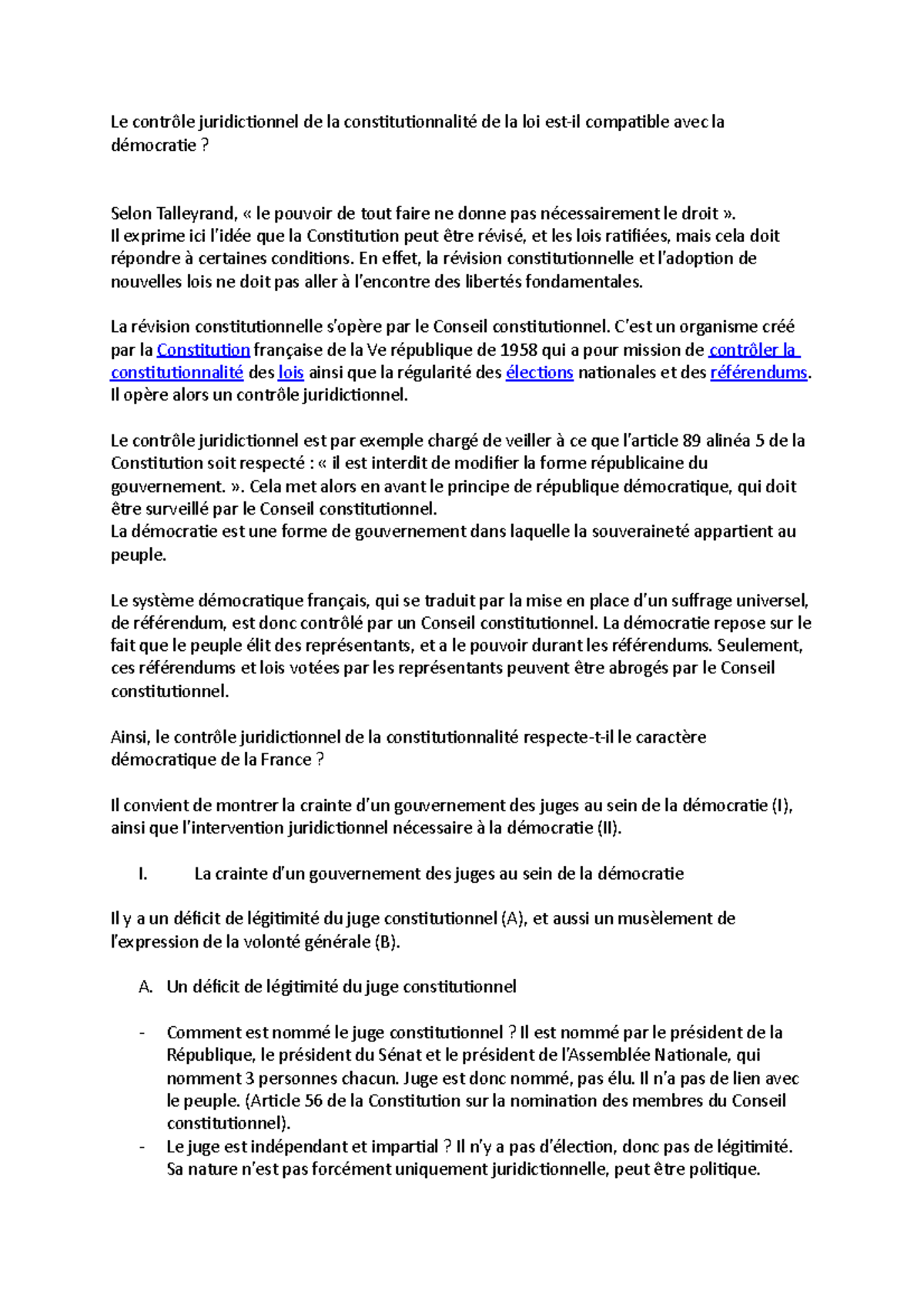 Le contrôle juridictionnel de la constitutionnalité de la loi est-il compatible avec la démocratie ?

Selon Talleyrand, « le pouvoir de tout faire ne donne pas nécessairement le droit ».
Il exprime ici l'idée que la Constitution peut être révisé, et les lois ratifiées, mais cela doit répondre à certaines conditions. En effet, la révision constitutionnelle et l'adoption de nouvelles lois ne doit pas aller à l'encontre des libertés fondamentales.

La révision constitutionnelle s'opère par le Conseil constitutionnel. C'est un organisme créé par la Constitution française de la Ve république de 1958 qui a pour mission de contrôler la constitutionnalité des lois ainsi que la régularité des élections nationales et des référendums. Il opère alors un contrôle juridictionnel.

Le contrôle juridictionnel est par exemple chargé de veiller à ce que l'article 89 alinéa 5 de la Constitution soit respecté : « il est interdit de modifier la forme républicaine du gouvernement. ». Cela met alors en avant le principe de république démocratique, qui doit être surveillé par le Conseil constitutionnel.
La démocratie est une forme de gouvernement dans laquelle la souveraineté appartient au peuple.

Le système démocratique français, qui se traduit par la mise en place d'un suffrage universel, de référendum, est donc contrôlé par un Conseil constitutionnel. La démocratie repose sur le fait que le peuple élit des représentants, et a le pouvoir durant les référendums. Seulement, ces référendums et lois votées par les représentants peuvent être abrogés par le Conseil constitutionnel.

Ainsi, le contrôle juridictionnel de la constitutionnalité respecte-t-il le caractère démocratique de la France ?

Il convient de montrer la crainte d'un gouvernement des juges au sein de la démocratie (I), ainsi que l'intervention juridictionnel nécessaire à la démocratie (II).

I. La crainte d'un gouvernement des juges au sein de la démocratie

Il y a un déficit de légitimité du juge constitutionnel (A), et aussi un musèlement de l'expression de la volonté générale (B).

A. Un déficit de légitimité du juge constitutionnel

- Comment est nommé le juge constitutionnel ? Il est nommé par le président de la République, le président du Sénat et le président de l'Assemblée Nationale, qui nomment 3 personnes chacun. Juge est donc nommé, pas élu. Il n'a pas de lien avec le peuple. (Article 56 de la Constitution sur la nomination des membres du Conseil constitutionnel).
- Le juge est indépendant et impartial ? Il n'y a pas d'élection, donc pas de légitimité. Sa nature n'est pas forcément uniquement juridictionnelle, peut être politique.